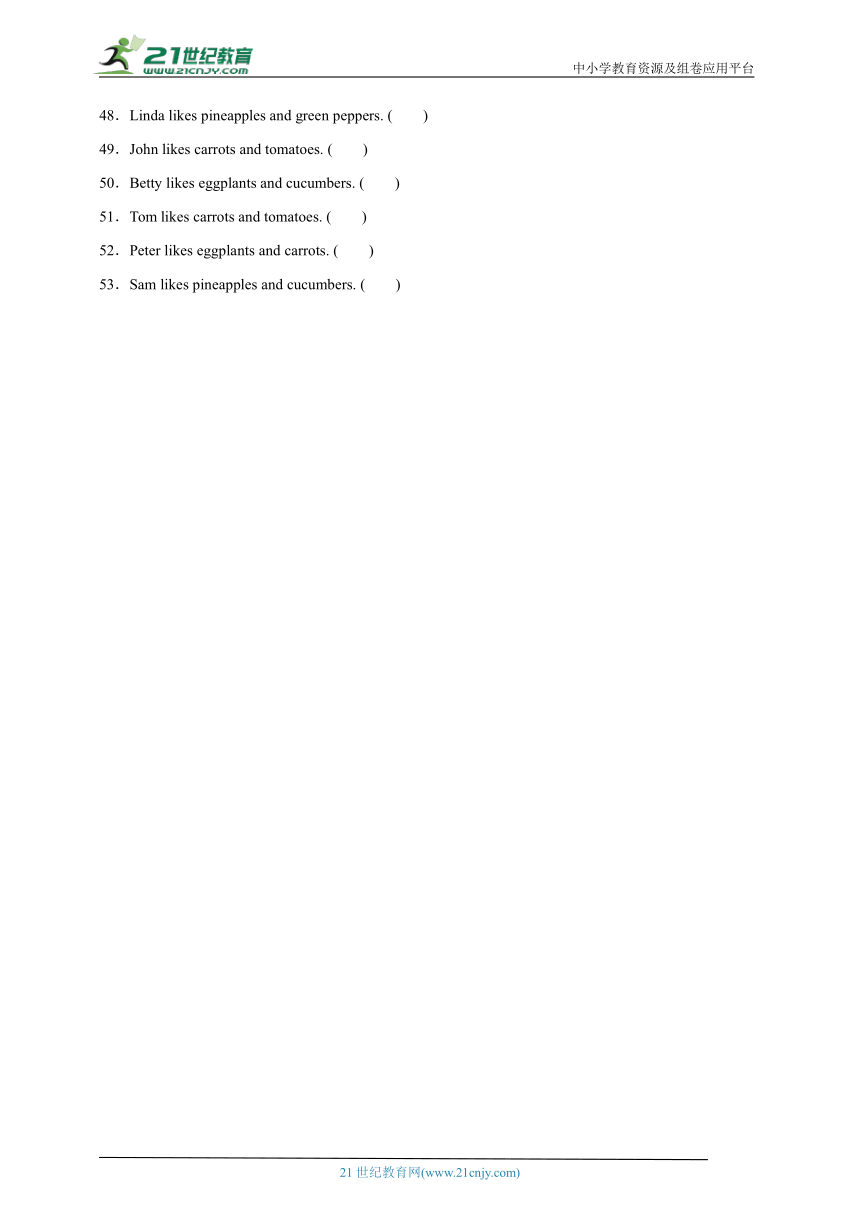 21世纪教育
www.21cnjy.com
中小学教育资源及组卷应用平台

48．Linda likes pineapples and green peppers. (　　)

49．John likes carrots and tomatoes. (　　)

50．Betty likes eggplants and cucumbers. (　　)

51．Tom likes carrots and tomatoes. (　　)

52．Peter likes eggplants and carrots. (　　)

53．Sam likes pineapples and cucumbers. (　　)

21 世纪教育网(www.21cnjy.com)